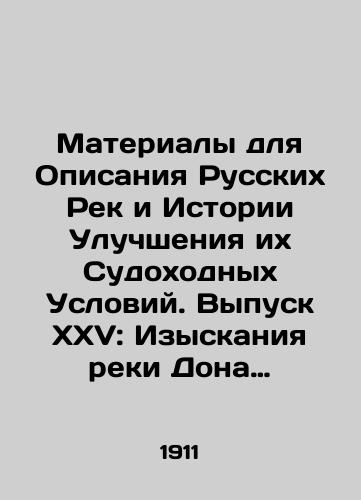 Материалы для Описания Русских Рек и Истории Улучшения их Судоходных Условий. Выпуск XXV: Изыскания реки Дона…

1911